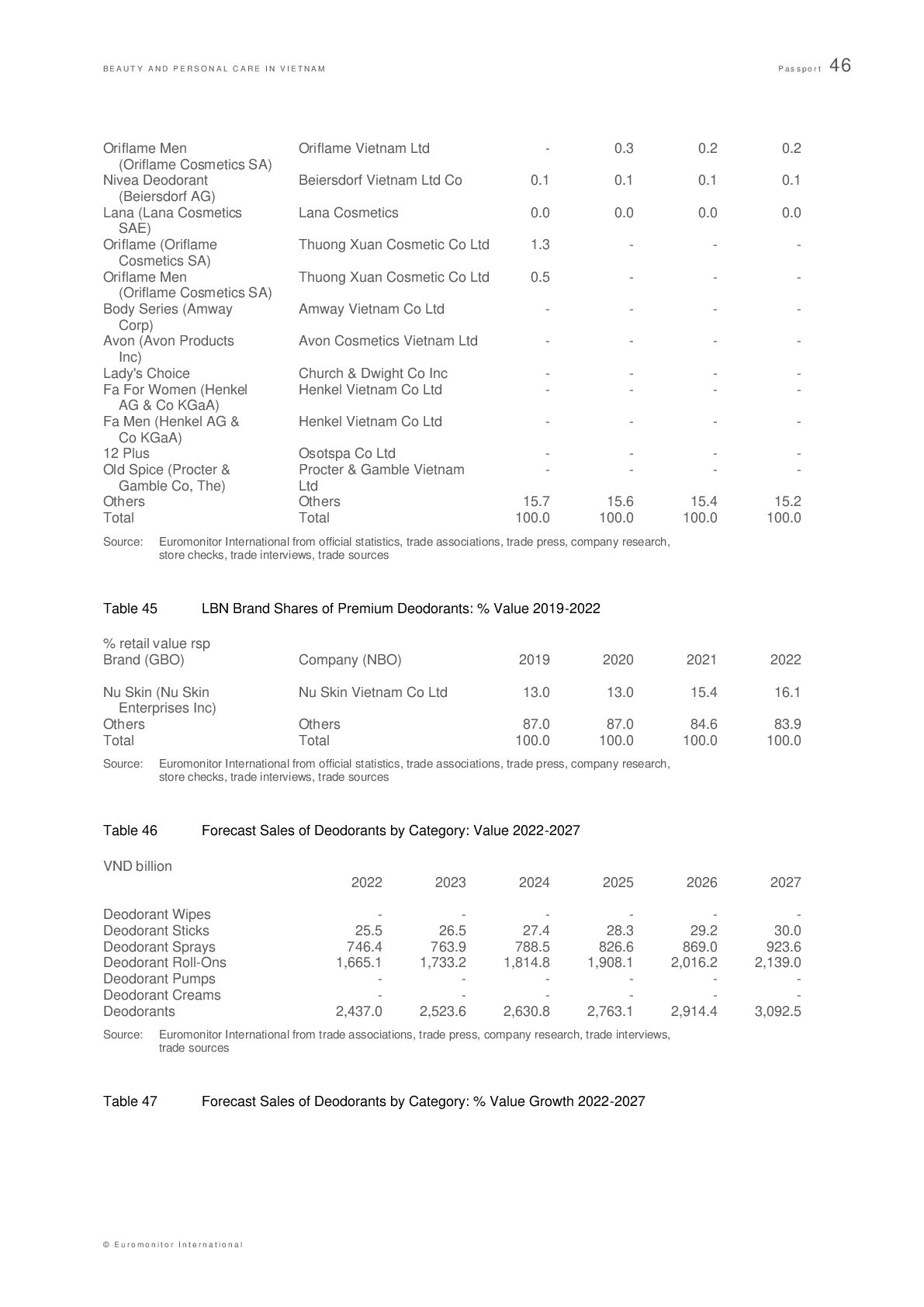 BEAUTY AND PERSONAL CARE IN VIETNAM

Passport 46

| | | | | | |
|---|---|---|---|---|---|
| Oriflame Men (Oriflame Cosmetics SA) | Oriflame Vietnam Ltd | - | 0.3 | 0.2 | 0.2 |
| Nivea Deodorant (Beiersdorf AG) | Beiersdorf Vietnam Ltd Co | 0.1 | 0.1 | 0.1 | 0.1 |
| Lana (Lana Cosmetics SAE) | Lana Cosmetics | 0.0 | 0.0 | 0.0 | 0.0 |
| Oriflame (Oriflame Cosmetics SA) | Thuong Xuan Cosmetic Co Ltd | 1.3 | - | - | - |
| Oriflame Men (Oriflame Cosmetics SA) | Thuong Xuan Cosmetic Co Ltd | 0.5 | - | - | - |
| Body Series (Amway Corp) | Amway Vietnam Co Ltd | - | - | - | - |
| Avon (Avon Products Inc) | Avon Cosmetics Vietnam Ltd | - | - | - | - |
| Lady's Choice | Church & Dwight Co Inc | - | - | - | - |
| Fa For Women (Henkel AG & Co KGaA) | Henkel Vietnam Co Ltd | - | - | - | - |
| Fa Men (Henkel AG & Co KGaA) | Henkel Vietnam Co Ltd | - | - | - | - |
| 12 Plus | Osotspa Co Ltd | - | - | - | - |
| Old Spice (Procter & Gamble Co, The) | Procter & Gamble Vietnam Ltd | - | - | - | - |
| Others | Others | 15.7 | 15.6 | 15.4 | 15.2 |
| Total | Total | 100.0 | 100.0 | 100.0 | 100.0 |

Source: Euromonitor International from official statistics, trade associations, trade press, company research, store checks, trade interviews, trade sources

Table 45 LBN Brand Shares of Premium Deodorants: % Value 2019-2022

% retail value rsp

| Brand (GBO) | Company (NBO) | 2019 | 2020 | 2021 | 2022 |
|---|---|---|---|---|---|
| Nu Skin (Nu Skin Enterprises Inc) | Nu Skin Vietnam Co Ltd | 13.0 | 13.0 | 15.4 | 16.1 |
| Others | Others | 87.0 | 87.0 | 84.6 | 83.9 |
| Total | Total | 100.0 | 100.0 | 100.0 | 100.0 |

Source: Euromonitor International from official statistics, trade associations, trade press, company research, store checks, trade interviews, trade sources

Table 46 Forecast Sales of Deodorants by Category: Value 2022-2027

VND billion

| | 2022 | 2023 | 2024 | 2025 | 2026 | 2027 |
|---|---|---|---|---|---|---|
| Deodorant Wipes | - | - | - | - | - | - |
| Deodorant Sticks | 25.5 | 26.5 | 27.4 | 28.3 | 29.2 | 30.0 |
| Deodorant Sprays | 746.4 | 763.9 | 788.5 | 826.6 | 869.0 | 923.6 |
| Deodorant Roll-Ons | 1,665.1 | 1,733.2 | 1,814.8 | 1,908.1 | 2,016.2 | 2,139.0 |
| Deodorant Pumps | - | - | - | - | - | - |
| Deodorant Creams | - | - | - | - | - | - |
| Deodorants | 2,437.0 | 2,523.6 | 2,630.8 | 2,763.1 | 2,914.4 | 3,092.5 |

Source: Euromonitor International from trade associations, trade press, company research, trade interviews, trade sources

Table 47 Forecast Sales of Deodorants by Category: % Value Growth 2022-2027

© Euromonitor International